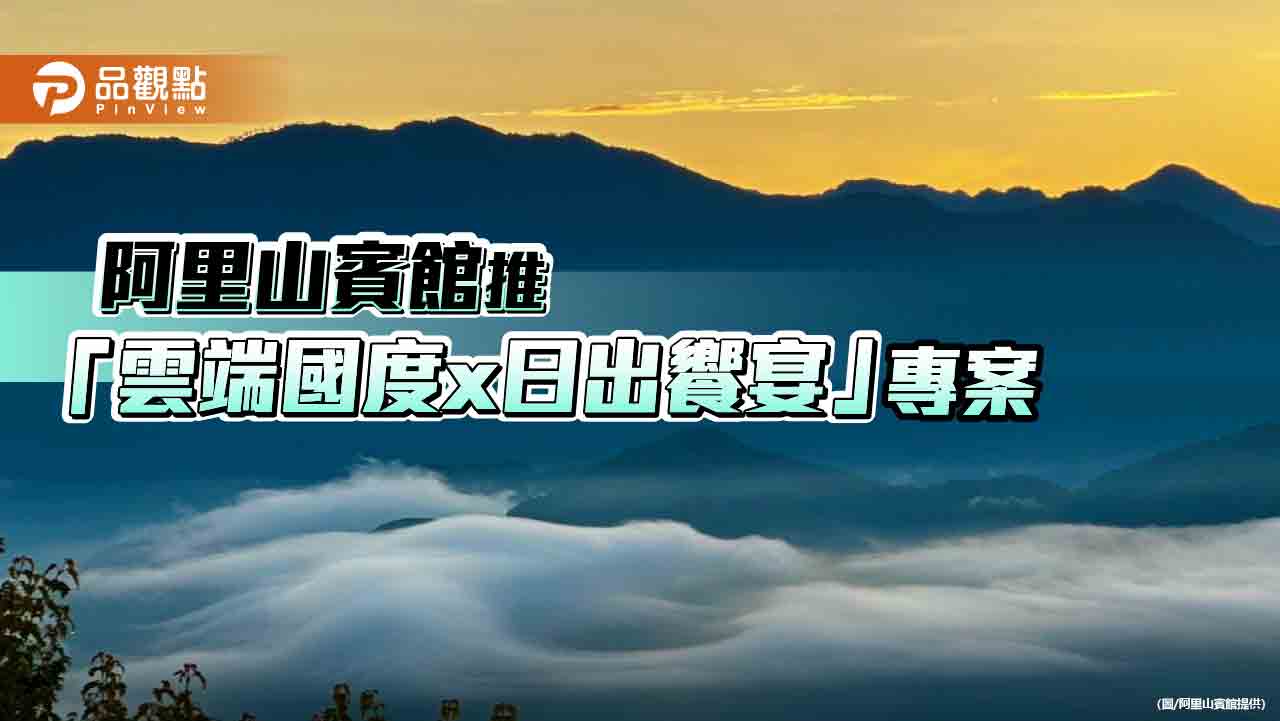 品觀點
PinView

阿里山賓館推
「雲端國度x日出饗宴」專案

(圖/阿里山賓館提供)